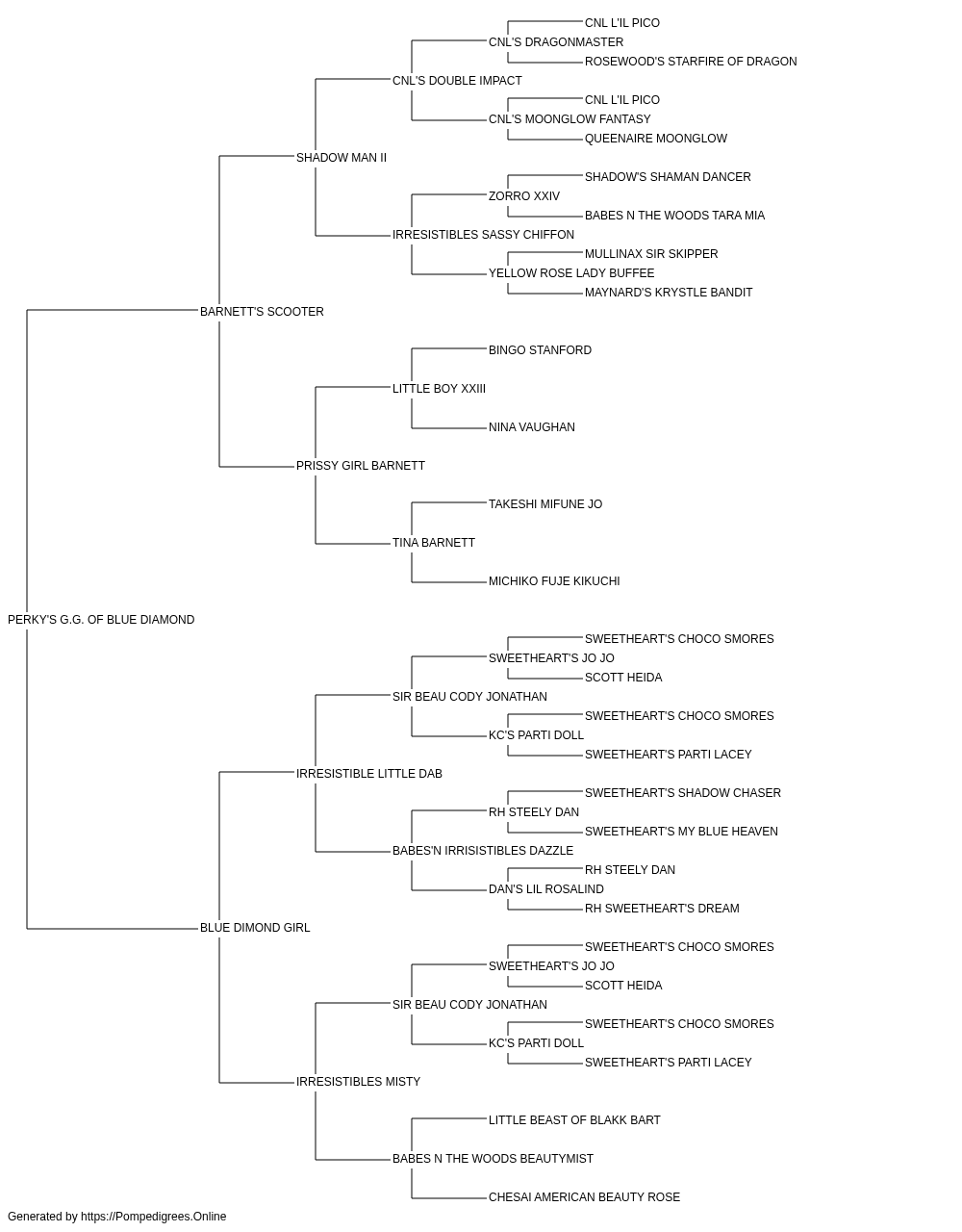 CNL L'IL PICO
CNL'S DRAGONMASTER
ROSEWOOD'S STARFIRE OF DRAGON
CNL'S DOUBLE IMPACT
CNL L'IL PICO
CNL'S MOONGLOW FANTASY
QUEENAIRE MOONGLOW
SHADOW MAN II
SHADOW'S SHAMAN DANCER
ZORRO XXIV
BABES N THE WOODS TARA MIA
IRRESISTIBLES SASSY CHIFFON
MULLINAX SIR SKIPPER
YELLOW ROSE LADY BUFFEE
MAYNARD'S KRYSTLE BANDIT
BARNETT'S SCOOTER
BINGO STANFORD
LITTLE BOY XXIII
NINA VAUGHAN
PRISSY GIRL BARNETT
TAKESHI MIFUNE JO
TINA BARNETT
MICHIKO FUJE KIKUCHI
PERKY'S G.G. OF BLUE DIAMOND
SWEETHEART'S CHOCO SMORES
SWEETHEART'S JO JO
SCOTT HEIDA
SIR BEAU CODY JONATHAN
SWEETHEART'S CHOCO SMORES
KC'S PARTI DOLL
SWEETHEART'S PARTI LACEY
IRRESISTIBLE LITTLE DAB
SWEETHEART'S SHADOW CHASER
RH STEELY DAN
SWEETHEART'S MY BLUE HEAVEN
BABES'N IRRISISTIBLES DAZZLE
RH STEELY DAN
DAN'S LIL ROSALIND
RH SWEETHEART'S DREAM
BLUE DIMOND GIRL
SWEETHEART'S CHOCO SMORES
SWEETHEART'S JO JO
SCOTT HEIDA
SIR BEAU CODY JONATHAN
SWEETHEART'S CHOCO SMORES
KC'S PARTI DOLL
SWEETHEART'S PARTI LACEY
IRRESISTIBLES MISTY
LITTLE BEAST OF BLAKK BART
BABES N THE WOODS BEAUTYMIST
CHESAI AMERICAN BEAUTY ROSE
Generated by https://Pompedigrees.Online